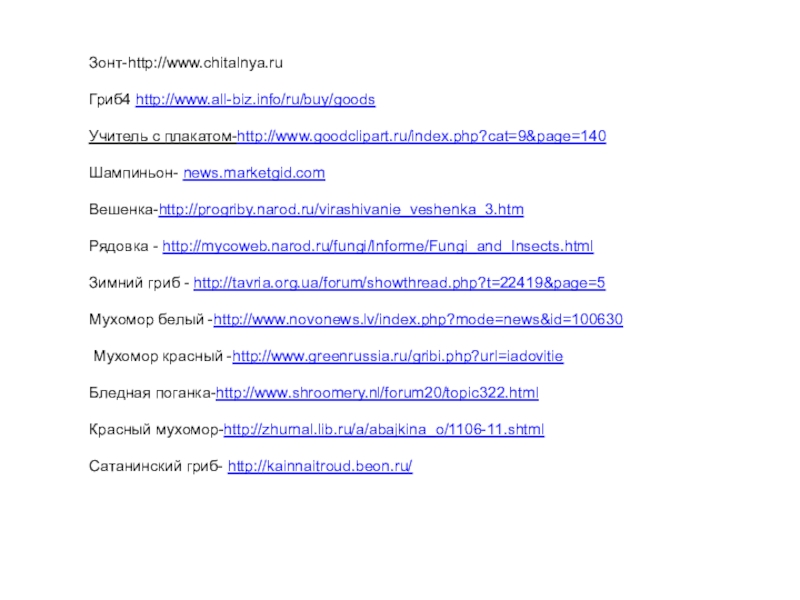 Зонт-http://www.chitalnya.ru

Гриб4 http://www.all-biz.info/ru/buy/goods

Учитель с плакатом-http://www.goodclipart.ru/index.php?cat=9&page=140

Шампиньон- news.marketgid.com

Вешенка-http://progriby.narod.ru/virashivanie_veshenka_3.htm

Рядовка - http://mycoweb.narod.ru/fungi/Informe/Fungi_and_Insects.html

Зимний гриб - http://tavria.org.ua/forum/showthread.php?t=22419&page=5

Мухомор белый -http://www.novonews.lv/index.php?mode=news&id=100630

Мухомор красный -http://www.greenrussia.ru/gribi.php?url=iadovitie

Бледная поганка-http://www.shroomery.nl/forum20/topic322.html

Красный мухомор-http://zhurnal.lib.ru/a/abajkina_o/1106-11.shtml

Сатанинский гриб- http://kainnaitroud.beon.ru/